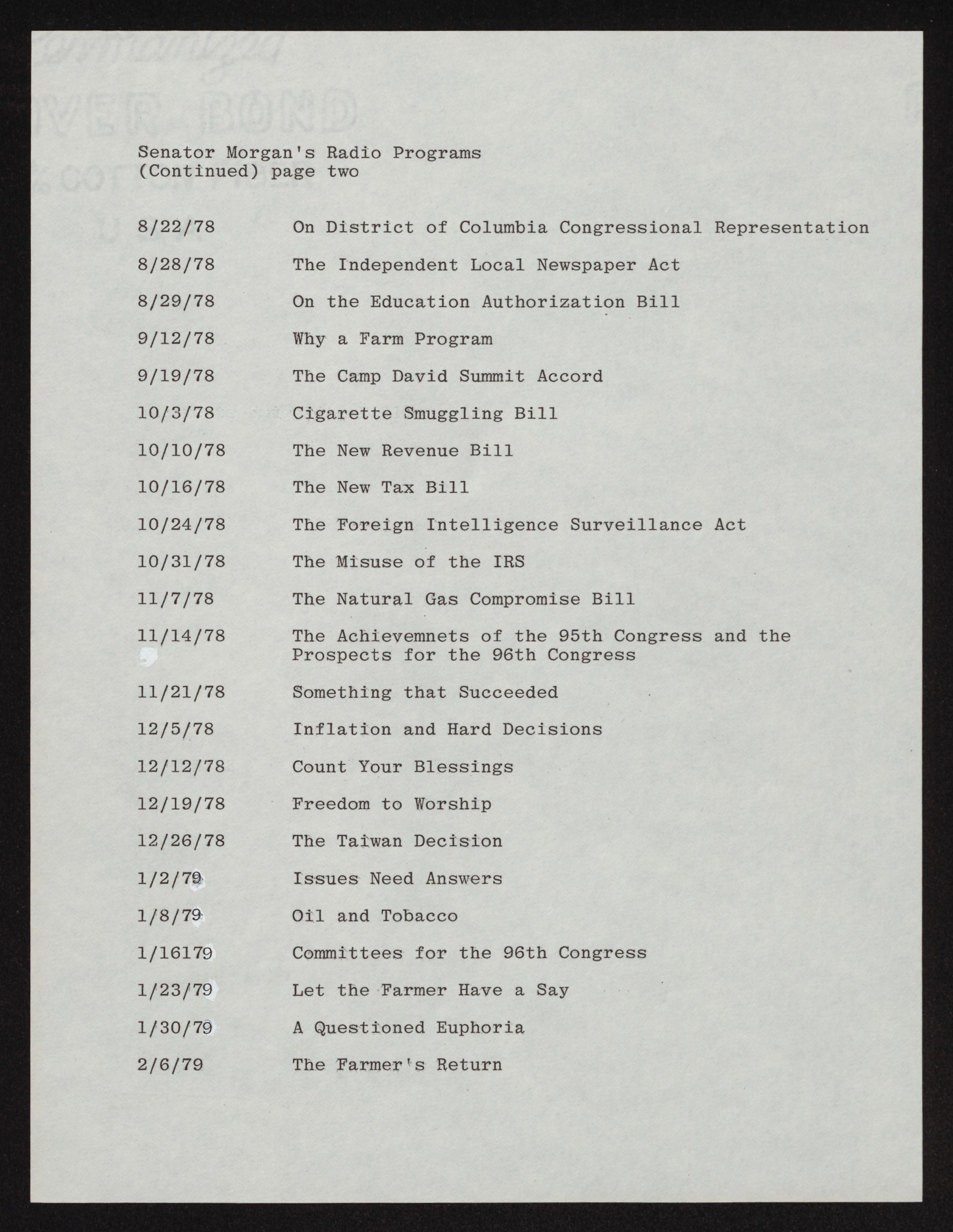 Senator Morgan's Radio Programs
(Continued) page two

8/22/78 On District of Columbia Congressional Representation

8/28/78 The Independent Local Newspaper Act

8/29/78 On the Education Authorization Bill

9/12/78 Why a Farm Program

9/19/78 The Camp David Summit Accord

10/3/78 Cigarette Smuggling Bill

10/10/78 The New Revenue Bill

10/16/78 The New Tax Bill

10/24/78 The Foreign Intelligence Surveillance Act

10/31/78 The Misuse of the IRS

11/7/78 The Natural Gas Compromise Bill

11/14/78 The Achievemnets of the 95th Congress and the Prospects for the 96th Congress

11/21/78 Something that Succeeded

12/5/78 Inflation and Hard Decisions

12/12/78 Count Your Blessings

12/19/78 Freedom to Worship

12/26/78 The Taiwan Decision

1/2/79 Issues Need Answers

1/8/79 Oil and Tobacco

1/16179 Committees for the 96th Congress

1/23/79 Let the Farmer Have a Say

1/30/79 A Questioned Euphoria

2/6/79 The Farmer's Return